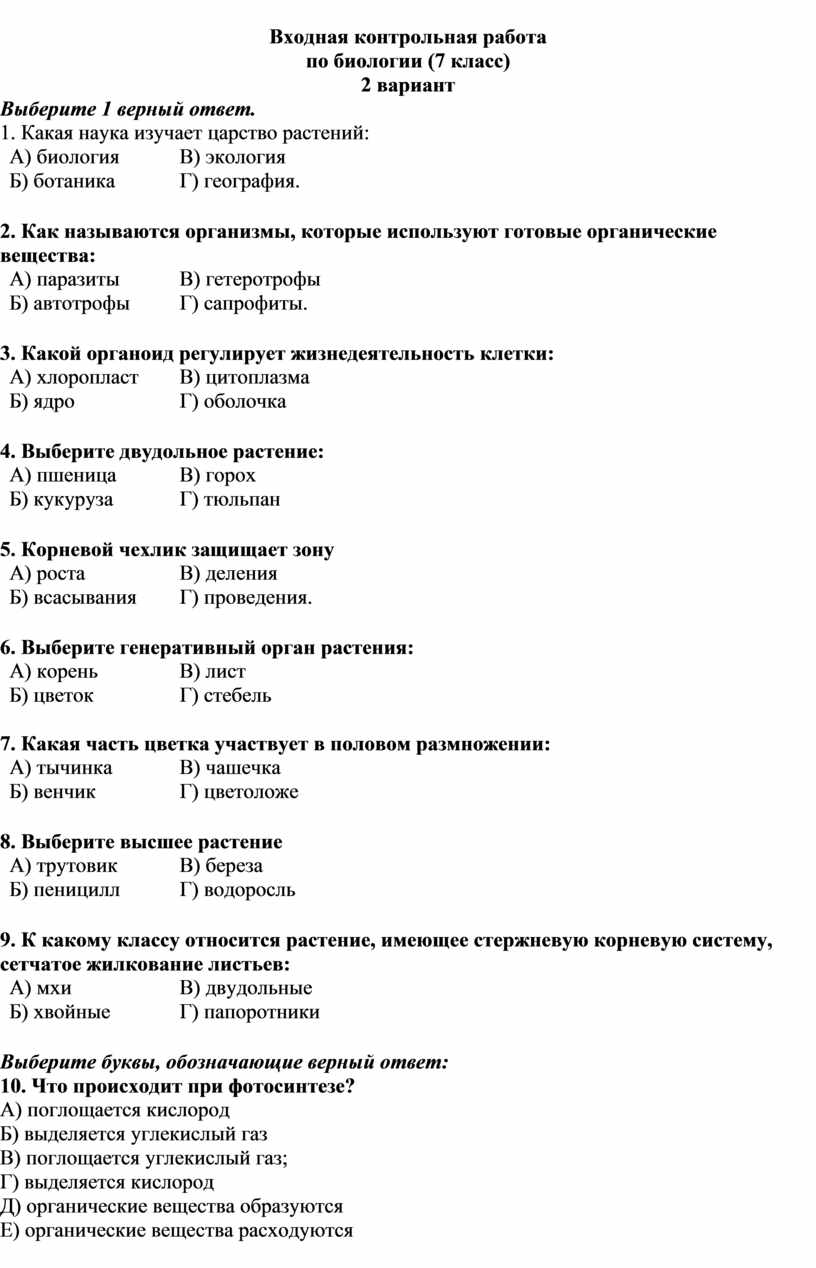 Входная контрольная работа
по биологии (7 класс)
2 вариант

Выберите 1 верный ответ.
1. Какая наука изучает царство растений:
А) биология В) экология
Б) ботаника Г) география.

2. Как называются организмы, которые используют готовые органические вещества:
А) паразиты В) гетеротрофы
Б) автотрофы Г) сапрофиты.

3. Какой органоид регулирует жизнедеятельность клетки:
А) хлоропласт В) цитоплазма
Б) ядро Г) оболочка

4. Выберите двудольное растение:
А) пшеница В) горох
Б) кукуруза Г) тюльпан

5. Корневой чехлик защищает зону
А) роста В) деления
Б) всасывания Г) проведения.

6. Выберите генеративный орган растения:
А) корень В) лист
Б) цветок Г) стебель

7. Какая часть цветка участвует в половом размножении:
А) тычинка В) чашечка
Б) венчик Г) цветоложе

8. Выберите высшее растение
А) трутовик В) береза
Б) пеницилл Г) водоросль

9. К какому классу относится растение, имеющее стержневую корневую систему, сетчатое жилкование листьев:
А) мхи В) двудольные
Б) хвойные Г) папоротники

Выберите буквы, обозначающие верный ответ:
10. Что происходит при фотосинтезе?
А) поглощается кислород
Б) выделяется углекислый газ
В) поглощается углекислый газ;
Г) выделяется кислород
Д) органические вещества образуются
Е) органические вещества расходуются